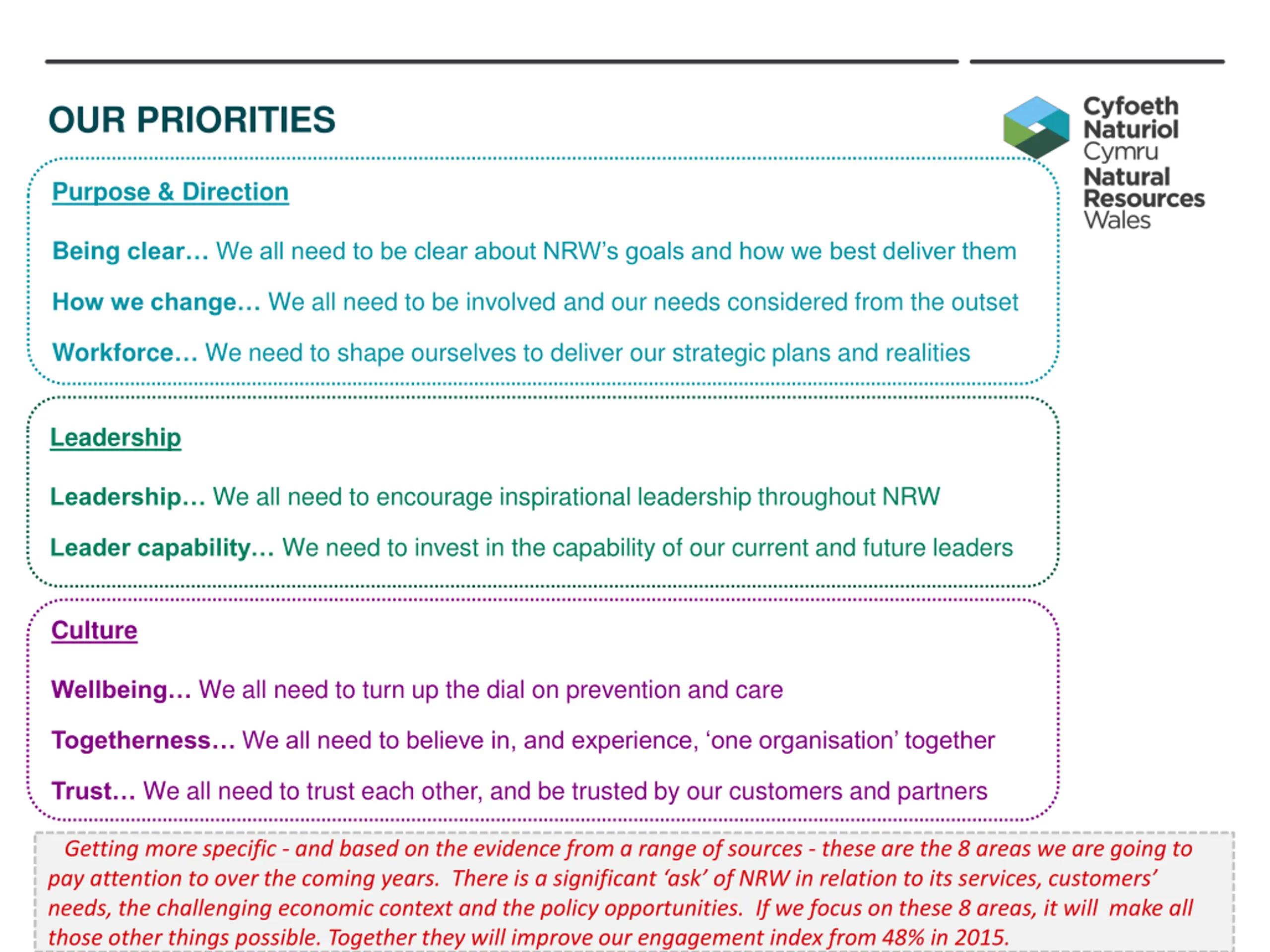 OUR PRIORITIES

Cyfoeth Naturiol Cymru
Natural Resources Wales

Purpose & Direction

Being clear… We all need to be clear about NRW's goals and how we best deliver them

How we change… We all need to be involved and our needs considered from the outset

Workforce… We need to shape ourselves to deliver our strategic plans and realities

Leadership

Leadership… We all need to encourage inspirational leadership throughout NRW

Leader capability… We need to invest in the capability of our current and future leaders

Culture

Wellbeing… We all need to turn up the dial on prevention and care

Togetherness… We all need to believe in, and experience, 'one organisation' together

Trust… We all need to trust each other, and be trusted by our customers and partners

Getting more specific - and based on the evidence from a range of sources - these are the 8 areas we are going to pay attention to over the coming years. There is a significant 'ask' of NRW in relation to its services, customers' needs, the challenging economic context and the policy opportunities. If we focus on these 8 areas, it will make all those other things possible. Together they will improve our engagement index from 48% in 2015.